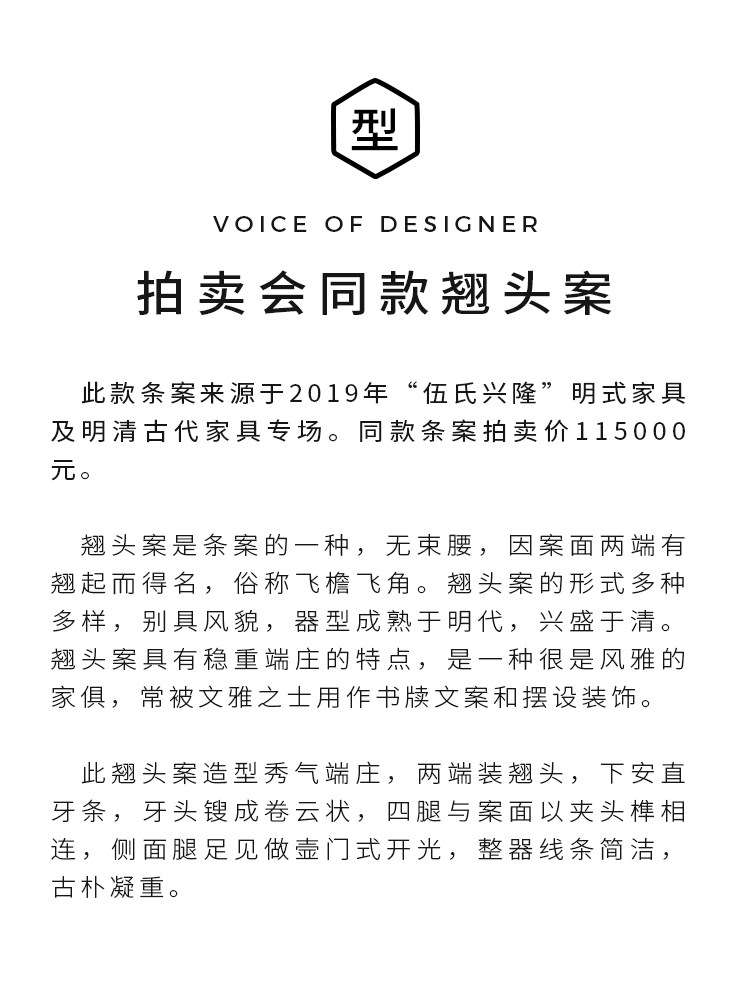 型

VOICE OF DESIGNER

拍卖会同款翘头案

此款条案来源于2019年“伍氏兴隆”明式家具及明清古代家具专场。同款条案拍卖价115000元。

翘头案是条案的一种，无束腰，因案面两端有翘起而得名，俗称飞檐飞角。翘头案的形式多种多样，别具风貌，器型成熟于明代，兴盛于清。翘头案具有稳重端庄的特点，是一种很是风雅的家俱，常被文雅之士用作书牍文案和摆设装饰。

此翘头案造型秀气端庄，两端装翘头，下安直牙条，牙头锼成卷云状，四腿与案面以夹头榫相连，侧面腿足见做壶门式开光，整器线条简洁，古朴凝重。